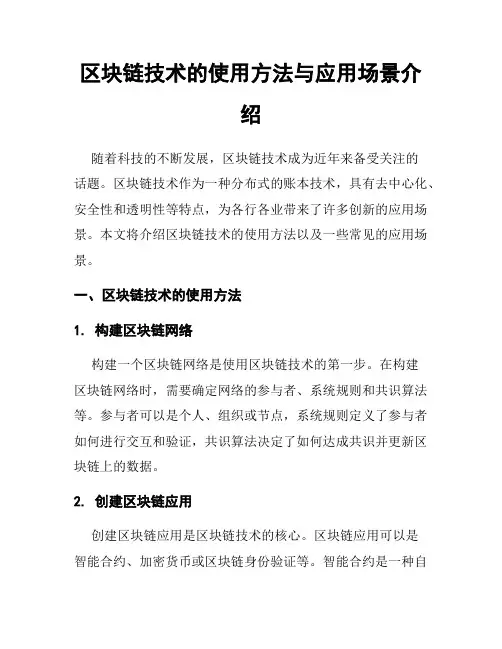 区块链技术的使用方法与应用场景介绍

随着科技的不断发展，区块链技术成为近年来备受关注的话题。区块链技术作为一种分布式的账本技术，具有去中心化、安全性和透明性等特点，为各行各业带来了许多创新的应用场景。本文将介绍区块链技术的使用方法以及一些常见的应用场景。

一、区块链技术的使用方法

1. 构建区块链网络

构建一个区块链网络是使用区块链技术的第一步。在构建区块链网络时，需要确定网络的参与者、系统规则和共识算法等。参与者可以是个人、组织或节点，系统规则定义了参与者如何进行交互和验证，共识算法决定了如何达成共识并更新区块链上的数据。

2. 创建区块链应用

创建区块链应用是区块链技术的核心。区块链应用可以是智能合约、加密货币或区块链身份验证等。智能合约是一种自